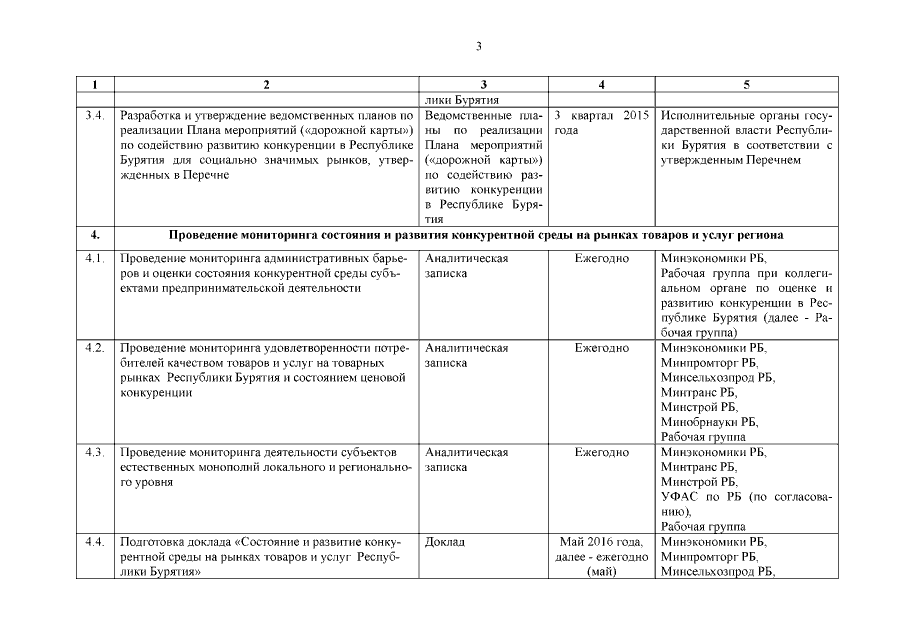 3

| 1 | 2 | 3 | 4 | 5 |
|---|---|---|---|---|
| | | лики Бурятия | | |
| 3.4. | Разработка и утверждение ведомственных планов по реализации Плана мероприятий («дорожной карты») по содействию развитию конкуренции в Республике Бурятия для социально значимых рынков, утвержденных в Перечне | Ведомственные планы по реализации Плана мероприятий («дорожной карты») по содействию развитию конкуренции в Республике Бурятия | 3 квартал 2015 года | Исполнительные органы государственной власти Республики Бурятия в соответствии с утвержденным Перечнем |
| 4. | Проведение мониторинга состояния и развития конкурентной среды на рынках товаров и услуг региона | | | |
| 4.1. | Проведение мониторинга административных барьеров и оценки состояния конкурентной среды субъектами предпринимательской деятельности | Аналитическая записка | Ежегодно | Минэкономики РБ, Рабочая группа при коллегиальном органе по оценке и развитию конкуренции в Республике Бурятия (далее - Рабочая группа) |
| 4.2. | Проведение мониторинга удовлетворенности потребителей качеством товаров и услуг на товарных рынках Республики Бурятия и состоянием ценовой конкуренции | Аналитическая записка | Ежегодно | Минэкономики РБ, Минпромторг РБ, Минсельхозпрод РБ, Минтранс РБ, Минстрой РБ, Минобрнауки РБ, Рабочая группа |
| 4.3. | Проведение мониторинга деятельности субъектов естественных монополий локального и регионального уровня | Аналитическая записка | Ежегодно | Минэкономики РБ, Минтранс РБ, Минстрой РБ, УФАС по РБ (по согласованию), Рабочая группа |
| 4.4. | Подготовка доклада «Состояние и развитие конкурентной среды на рынках товаров и услуг Республики Бурятия» | Доклад | Май 2016 года, далее - ежегодно (май) | Минэкономики РБ, Минпромторг РБ, Минсельхозпрод РБ, |